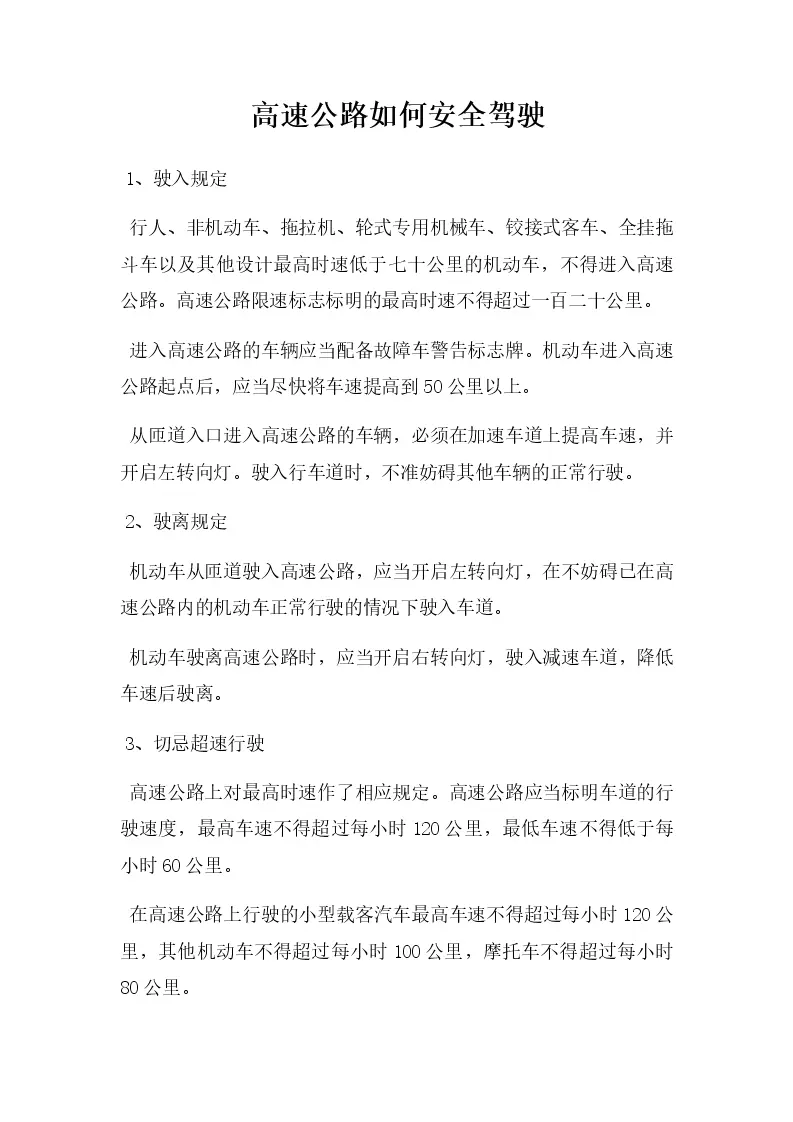 高速公路如何安全驾驶

1、驶入规定

行人、非机动车、拖拉机、轮式专用机械车、铰接式客车、全挂拖斗车以及其他设计最高时速低于七十公里的机动车，不得进入高速公路。高速公路限速标志标明的最高时速不得超过一百二十公里。

进入高速公路的车辆应当配备故障车警告标志牌。机动车进入高速公路起点后，应当尽快将车速提高到50公里以上。

从匝道入口进入高速公路的车辆，必须在加速车道上提高车速，并开启左转向灯。驶入行车道时，不准妨碍其他车辆的正常行驶。

2、驶离规定

机动车从匝道驶入高速公路，应当开启左转向灯，在不妨碍已在高速公路内的机动车正常行驶的情况下驶入车道。

机动车驶离高速公路时，应当开启右转向灯，驶入减速车道，降低车速后驶离。

3、切忌超速行驶

高速公路上对最高时速作了相应规定。高速公路应当标明车道的行驶速度，最高车速不得超过每小时120公里，最低车速不得低于每小时60公里。

在高速公路上行驶的小型载客汽车最高车速不得超过每小时120公里，其他机动车不得超过每小时100公里，摩托车不得超过每小时80公里。